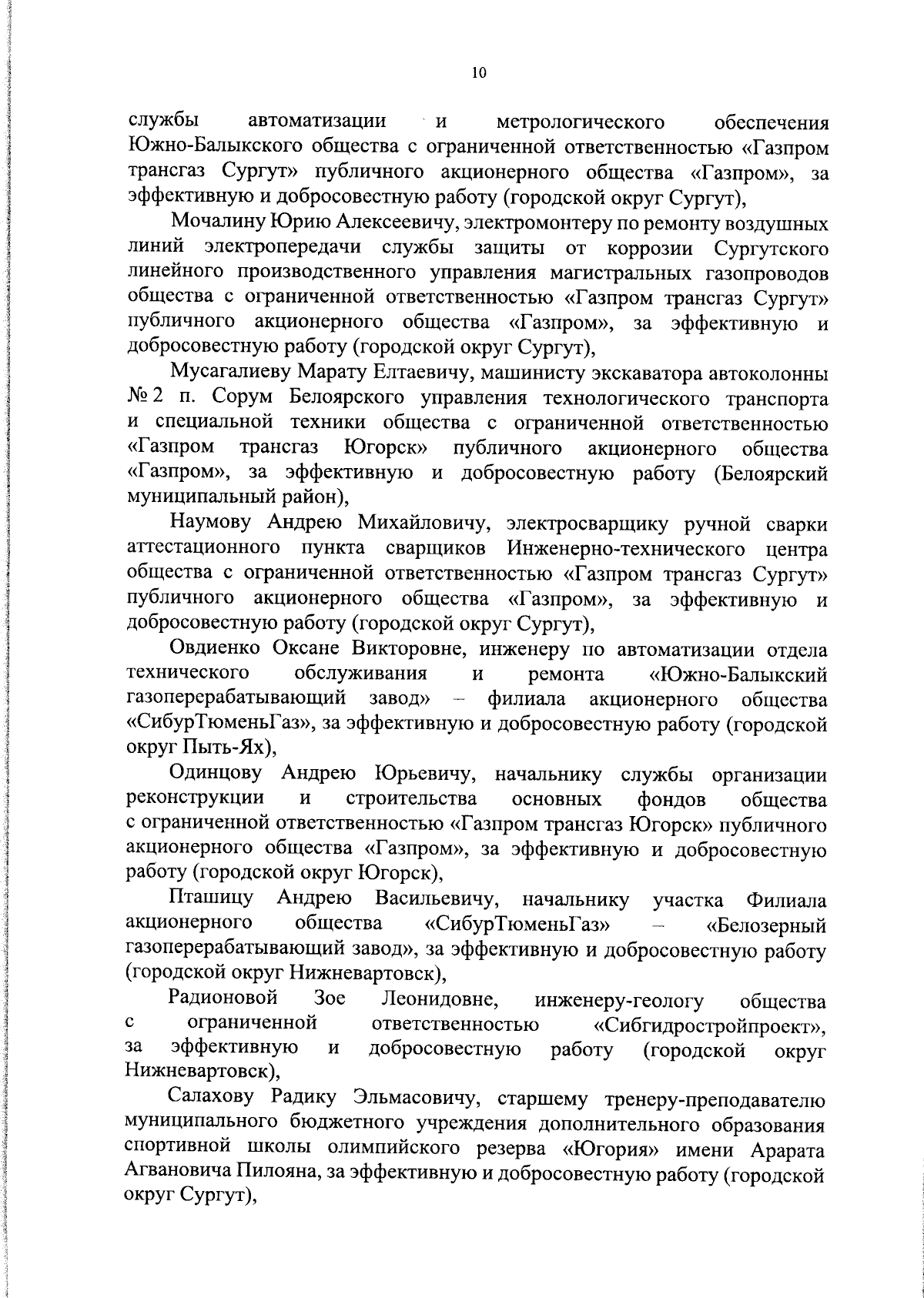 10

службы автоматизации и метрологического обеспечения Южно-Балыкского общества с ограниченной ответственностью «Газпром трансгаз Сургут» публичного акционерного общества «Газпром», за эффективную и добросовестную работу (городской округ Сургут),

Мочалину Юрию Алексеевичу, электромонтеру по ремонту воздушных линий электропередачи службы защиты от коррозии Сургутского линейного производственного управления магистральных газопроводов общества с ограниченной ответственностью «Газпром трансгаз Сургут» публичного акционерного общества «Газпром», за эффективную и добросовестную работу (городской округ Сургут),

Мусагалиеву Марату Елтаевичу, машинисту экскаватора автоколонны № 2 п. Сорум Белоярского управления технологического транспорта и специальной техники общества с ограниченной ответственностью «Газпром трансгаз Югорск» публичного акционерного общества «Газпром», за эффективную и добросовестную работу (Белоярский муниципальный район),

Наумову Андрею Михайловичу, электросварщику ручной сварки аттестационного пункта сварщиков Инженерно-технического центра общества с ограниченной ответственностью «Газпром трансгаз Сургут» публичного акционерного общества «Газпром», за эффективную и добросовестную работу (городской округ Сургут),

Овдиенко Оксане Викторовне, инженеру по автоматизации отдела технического обслуживания и ремонта «Южно-Балыкский газоперерабатывающий завод» – филиала акционерного общества «СибурТюменьГаз», за эффективную и добросовестную работу (городской округ Пыть-Ях),

Одинцову Андрею Юрьевичу, начальнику службы организации реконструкции и строительства основных фондов общества с ограниченной ответственностью «Газпром трансгаз Югорск» публичного акционерного общества «Газпром», за эффективную и добросовестную работу (городской округ Югорск),

Пташицу Андрею Васильевичу, начальнику участка Филиала акционерного общества «СибурТюменьГаз» – «Белозерный газоперерабатывающий завод», за эффективную и добросовестную работу (городской округ Нижневартовск),

Радионовой Зое Леонидовне, инженеру-геологу общества с ограниченной ответственностью «Сибгидростройпроект», за эффективную и добросовестную работу (городской округ Нижневартовск),

Салахову Радику Эльмасовичу, старшему тренеру-преподавателю муниципального бюджетного учреждения дополнительного образования спортивной школы олимпийского резерва «Югория» имени Арарата Агвановича Пилояна, за эффективную и добросовестную работу (городской округ Сургут),